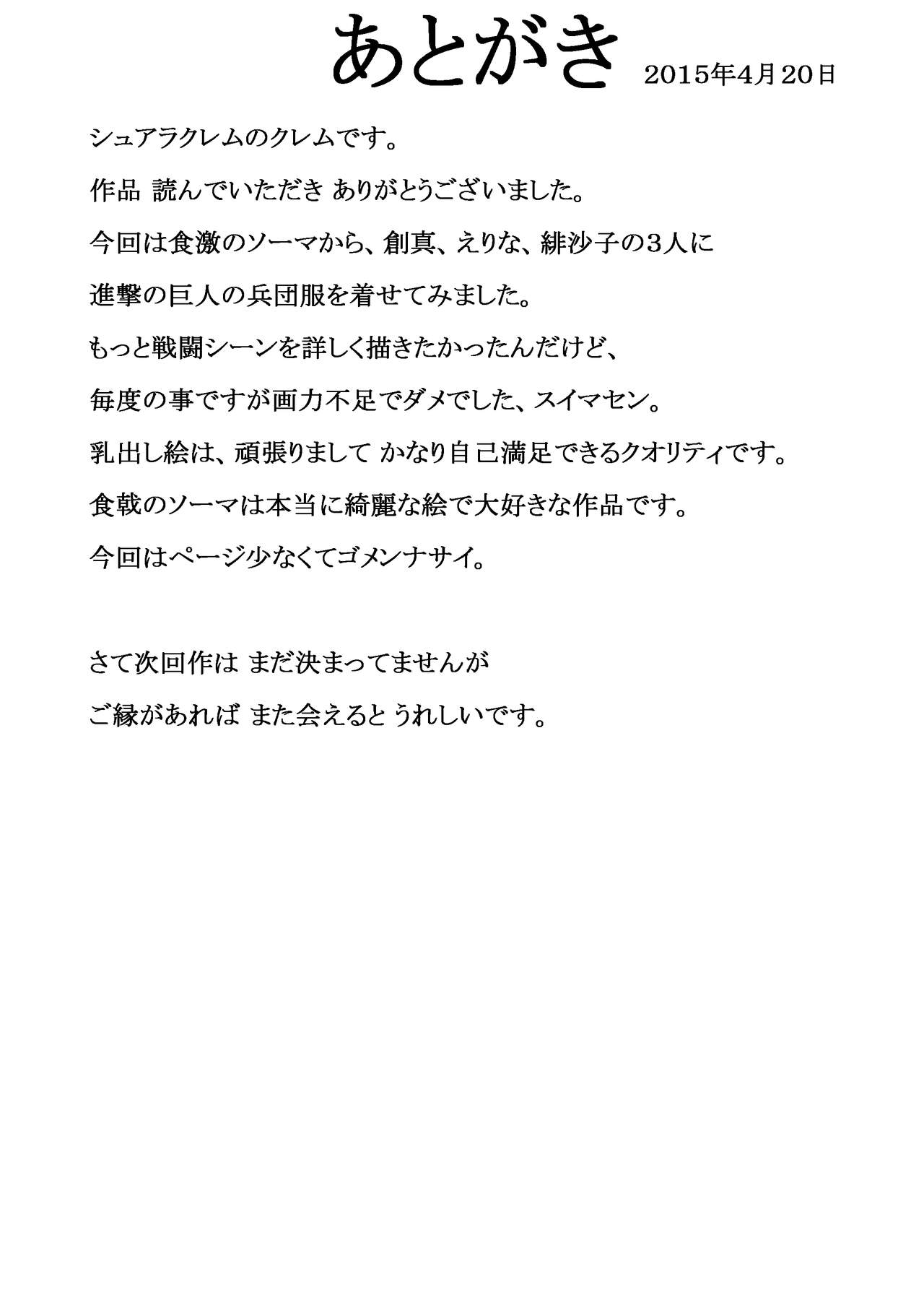 あとがき 2015年4月20日

シュアラクレムのクレムです。

作品 読んでいただき ありがとうございました。

今回は食激のソーマから、創真、えりな、緋沙子の3人に

進撃の巨人の兵団服を着せてみました。

もっと戦闘シーンを詳しく描きたかったんだけど、

毎度の事ですが画力不足でダメでした、スイマセン。

乳出し絵は、頑張りまして かなり自己満足できるクオリティです。

食戟のソーマは本当に綺麗な絵で大好きな作品です。

今回はページ少なくてゴメンナサイ。

さて次回作は まだ決まってませんが

ご縁があれば また会えると うれしいです。